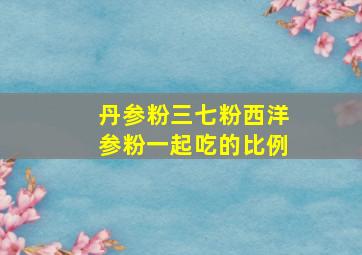 丹参粉三七粉西洋参粉一起吃的比例